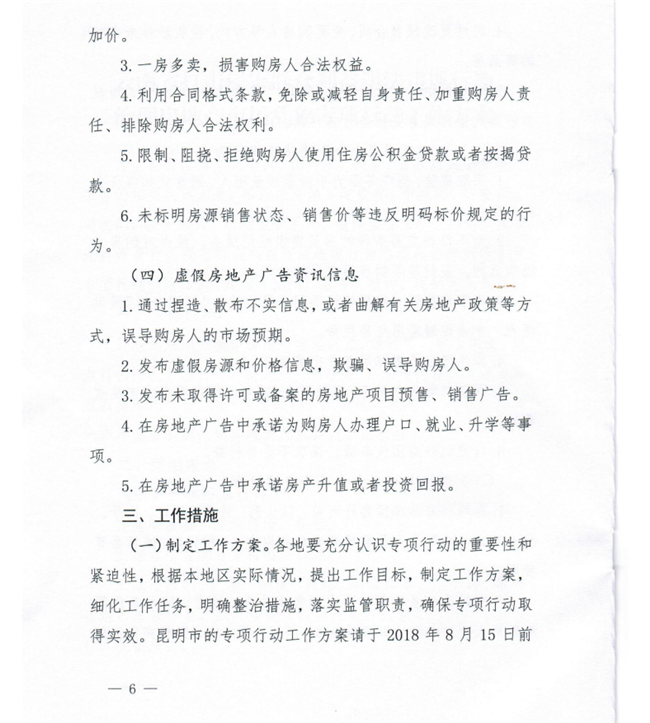 加价。

3. 一房多卖，损害购房人合法权益。

4. 利用合同格式条款，免除或减轻自身责任、加重购房人责任、排除购房人合法权利。

5. 限制、阻挠、拒绝购房人使用住房公积金贷款或者按揭贷款。

6. 未标明房源销售状态、销售价等违反明码标价规定的行为。

（四）虚假房地产广告资讯信息

1. 通过捏造、散布不实信息，或者曲解有关房地产政策等方式，误导购房人的市场预期。

2. 发布虚假房源和价格信息，欺骗、误导购房人。

3. 发布未取得许可或备案的房地产项目预售、销售广告。

4. 在房地产广告中承诺为购房人办理户口、就业、升学等事项。

5. 在房地产广告中承诺房产升值或者投资回报。

三、工作措施

（一）制定工作方案。各地要充分认识专项行动的重要性和紧迫性，根据本地区实际情况，提出工作目标，制定工作方案，细化工作任务，明确整治措施，落实监管职责，确保专项行动取得实效。昆明市的专项行动工作方案请于 2018 年 8 月 15 日前

— 6 —